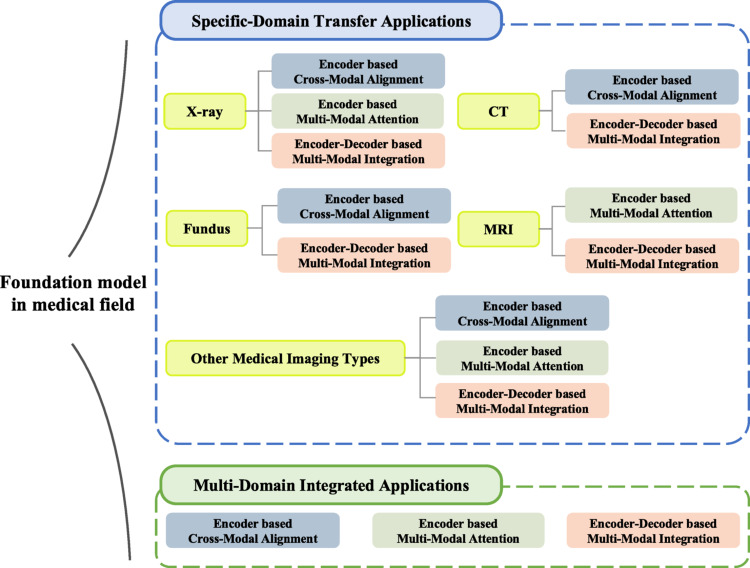 Foundation model in medical field

Specific-Domain Transfer Applications

X-ray

Encoder based Cross-Modal Alignment

Encoder based Multi-Modal Attention

Encoder-Decoder based Multi-Modal Integration

CT

Encoder based Cross-Modal Alignment

Encoder-Decoder based Multi-Modal Integration

Fundus

Encoder based Cross-Modal Alignment

Encoder-Decoder based Multi-Modal Integration

MRI

Encoder based Multi-Modal Attention

Encoder-Decoder based Multi-Modal Integration

Other Medical Imaging Types

Encoder based Cross-Modal Alignment

Encoder based Multi-Modal Attention

Encoder-Decoder based Multi-Modal Integration

Multi-Domain Integrated Applications

Encoder based Cross-Modal Alignment

Encoder based Multi-Modal Attention

Encoder-Decoder based Multi-Modal Integration